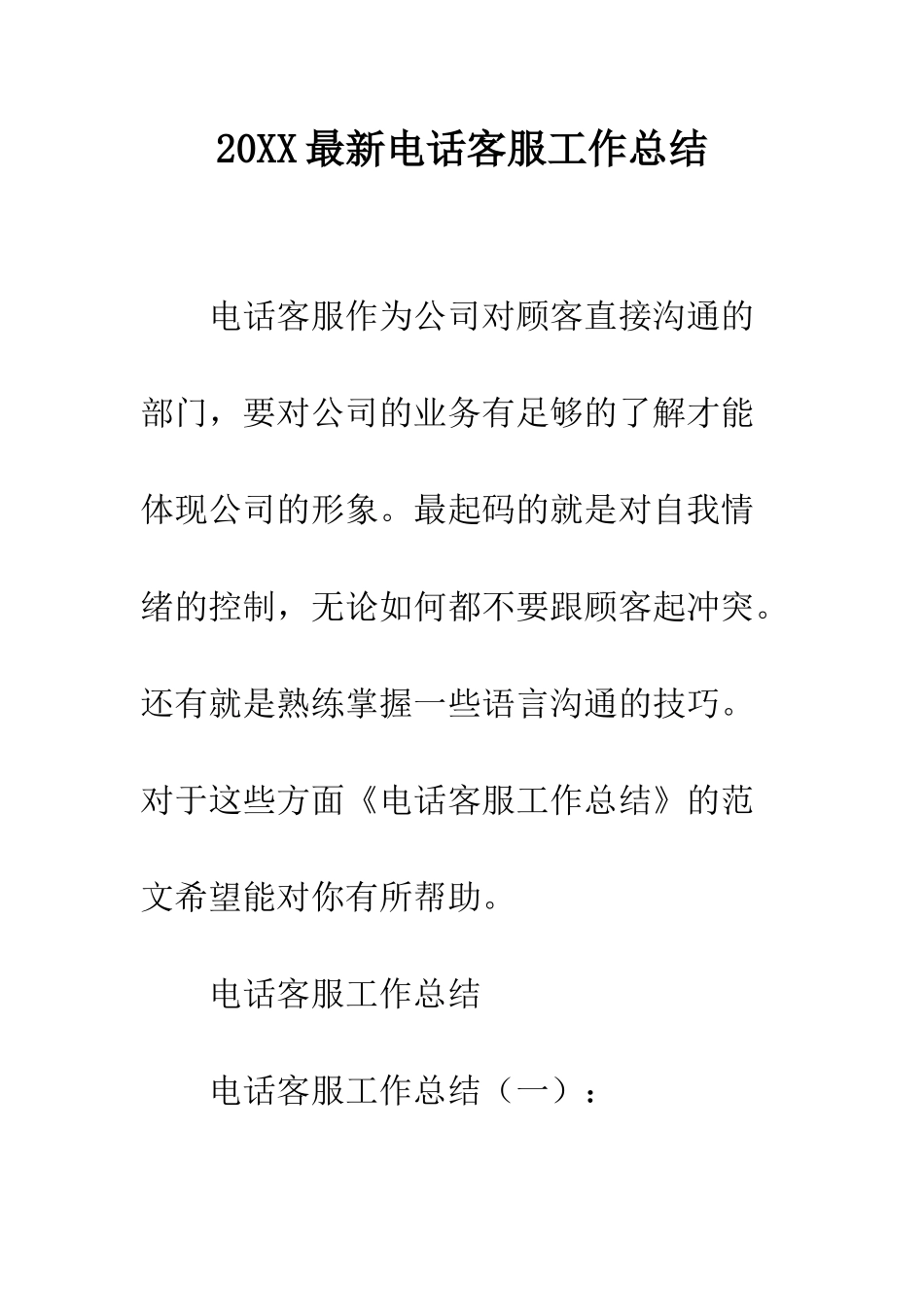 20XX最新电话客服工作总结

电话客服作为公司对顾客直接沟通的部门，要对公司的业务有足够的了解才能体现公司的形象。最起码的就是对自我情绪的控制，无论如何都不要跟顾客起冲突。还有就是熟练掌握一些语言沟通的技巧。对于这些方面《电话客服工作总结》的范文希望能对你有所帮助。

电话客服工作总结

电话客服工作总结（一）：